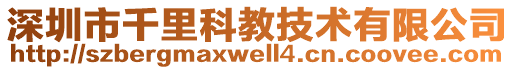 深圳市千里科教技术有限公司
http://szbergmaxwell4.cn.coovee.com